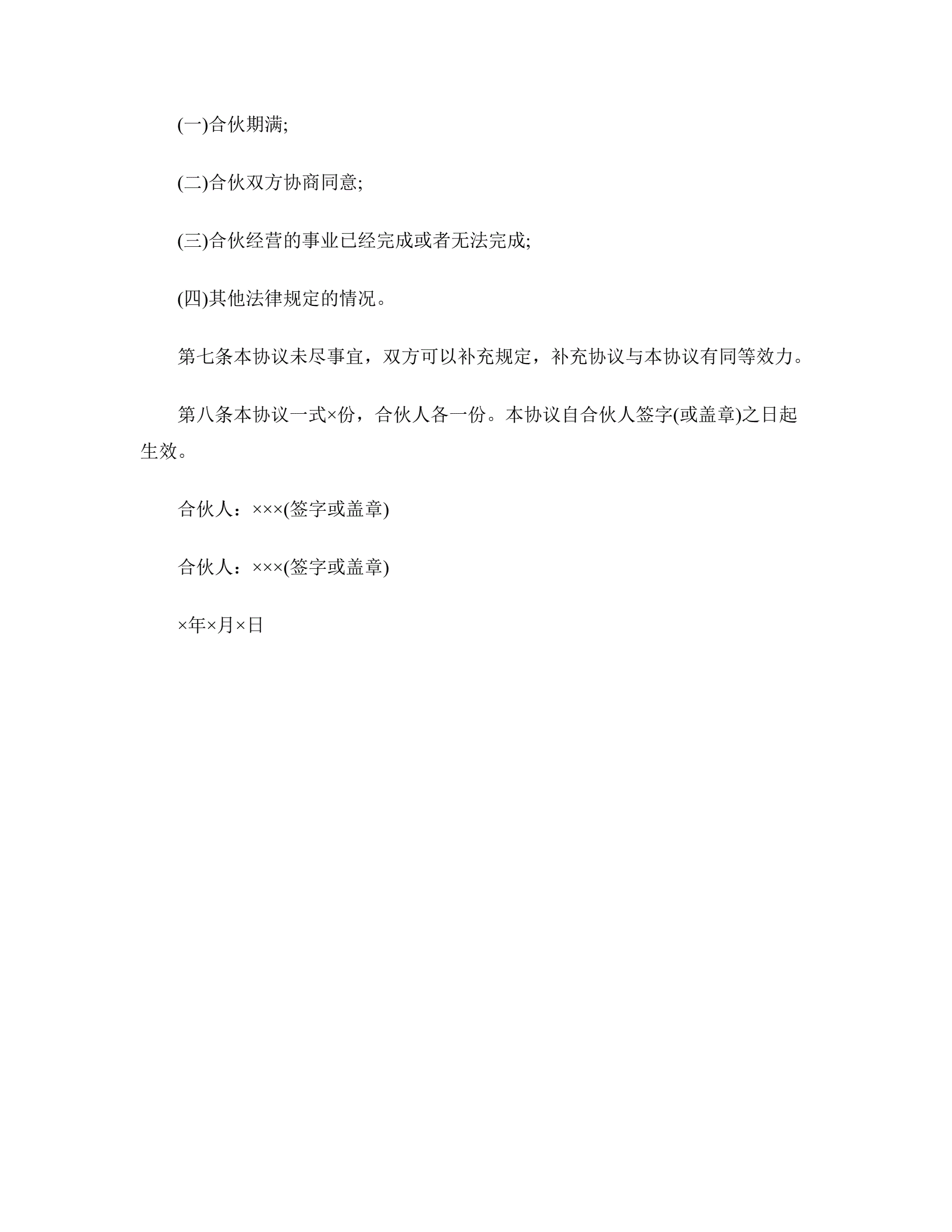 (一)合伙期满;

(二)合伙双方协商同意;

(三)合伙经营的事业已经完成或者无法完成;

(四)其他法律规定的情况。

第七条本协议未尽事宜，双方可以补充规定，补充协议与本协议有同等效力。

第八条本协议一式×份，合伙人各一份。本协议自合伙人签字(或盖章)之日起生效。

合伙人：×××(签字或盖章)

合伙人：×××(签字或盖章)

×年×月×日